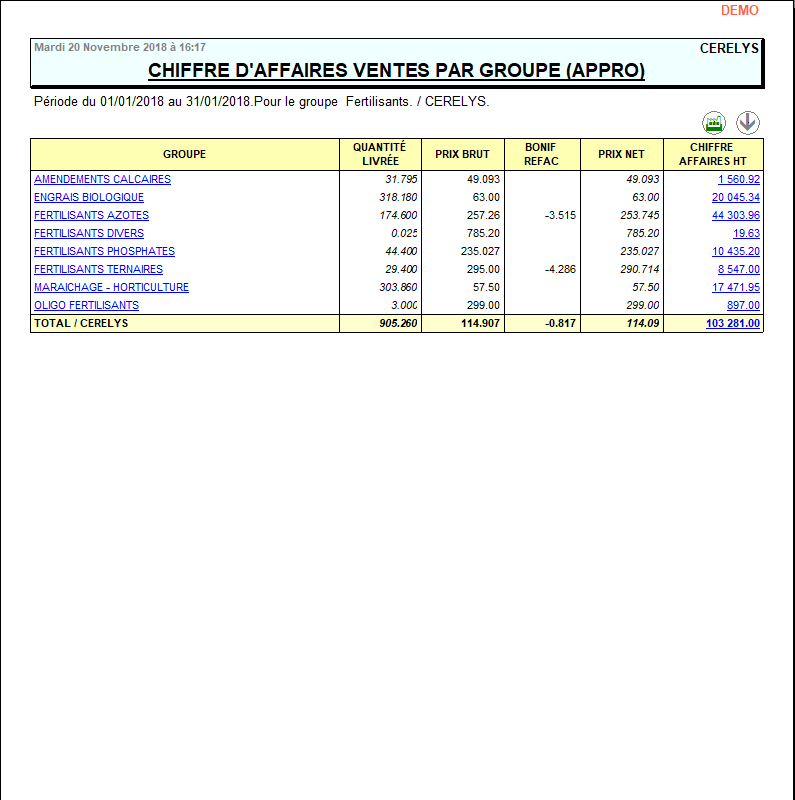 DEMO

Mardi 20 Novembre 2018 à 16:17

CERELYS

CHIFFRE D'AFFAIRES VENTES PAR GROUPE (APPRO)

Période du 01/01/2018 au 31/01/2018.Pour le groupe Fertilisants. / CERELYS.

| GROUPE | QUANTITÉ LIVRÉE | PRIX BRUT | BONIF REFAC | PRIX NET | CHIFFRE AFFAIRES HT |
|---|---|---|---|---|---|
| AMENDEMENTS CALCAIRES | 31.795 | 49.093 | | 49.093 | 1 560.92 |
| ENGRAIS BIOLOGIQUE | 318.180 | 63.00 | | 63.00 | 20 045.34 |
| FERTILISANTS AZOTES | 174.600 | 257.26 | -3.515 | 253.745 | 44 303.96 |
| FERTILISANTS DIVERS | 0.025 | 785.20 | | 785.20 | 19.63 |
| FERTILISANTS PHOSPHATES | 44.400 | 235.027 | | 235.027 | 10 435.20 |
| FERTILISANTS TERNAIRES | 29.400 | 295.00 | -4.286 | 290.714 | 8 547.00 |
| MARAICHAGE - HORTICULTURE | 303.860 | 57.50 | | 57.50 | 17 471.95 |
| OLIGO FERTILISANTS | 3.000 | 299.00 | | 299.00 | 897.00 |
| TOTAL / CERELYS | 905.260 | 114.907 | -0.817 | 114.09 | 103 281.00 |